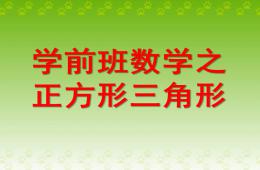 学前班数学之
正方形三角形